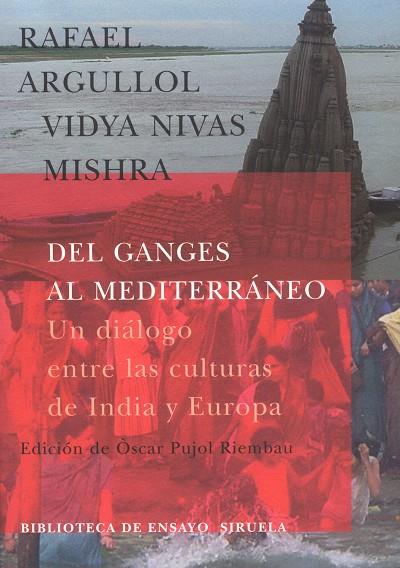 RAFAEL
ARGULLOL
VIDYA NIVAS
MISHRA

DEL GANGES
AL MEDITERRÁNEO
Un diálogo
entre las culturas
de India y Europa

Edición de Òscar Pujol Riembau

BIBLIOTECA DE ENSAYO SIRUELA